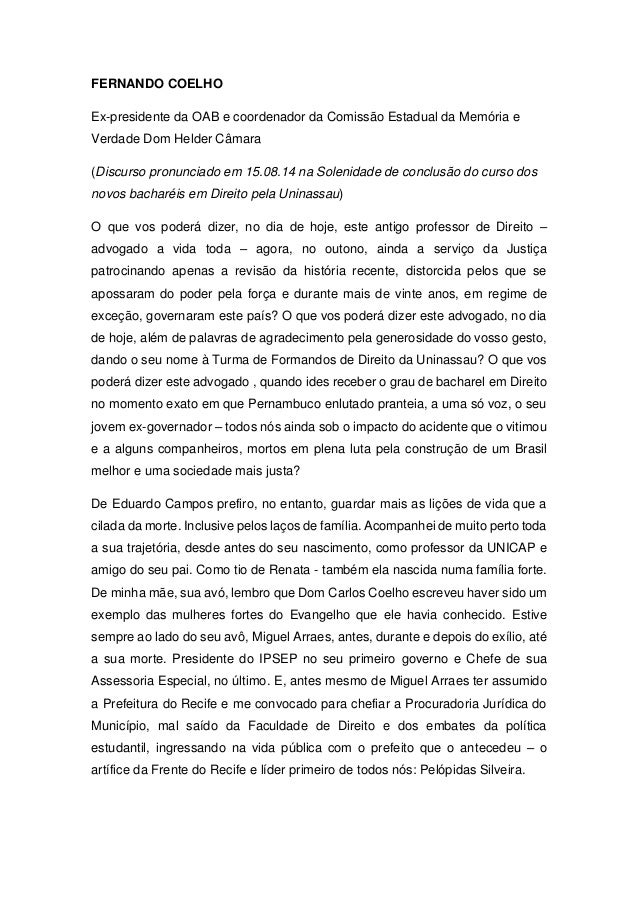 FERNANDO COELHO

Ex-presidente da OAB e coordenador da Comissão Estadual da Memória e Verdade Dom Helder Câmara

(Discurso pronunciado em 15.08.14 na Solenidade de conclusão do curso dos novos bacharéis em Direito pela Uninassau)

O que vos poderá dizer, no dia de hoje, este antigo professor de Direito – advogado a vida toda – agora, no outono, ainda a serviço da Justiça patrocinando apenas a revisão da história recente, distorcida pelos que se apossaram do poder pela força e durante mais de vinte anos, em regime de exceção, governaram este país? O que vos poderá dizer este advogado, no dia de hoje, além de palavras de agradecimento pela generosidade do vosso gesto, dando o seu nome à Turma de Formandos de Direito da Uninassau? O que vos poderá dizer este advogado , quando ides receber o grau de bacharel em Direito no momento exato em que Pernambuco enlutado pranteia, a uma só voz, o seu jovem ex-governador – todos nós ainda sob o impacto do acidente que o vitimou e a alguns companheiros, mortos em plena luta pela construção de um Brasil melhor e uma sociedade mais justa?

De Eduardo Campos prefiro, no entanto, guardar mais as lições de vida que a cilada da morte. Inclusive pelos laços de família. Acompanhei de muito perto toda a sua trajetória, desde antes do seu nascimento, como professor da UNICAP e amigo do seu pai. Como tio de Renata - também ela nascida numa família forte. De minha mãe, sua avó, lembro que Dom Carlos Coelho escreveu haver sido um exemplo das mulheres fortes do Evangelho que ele havia conhecido. Estive sempre ao lado do seu avô, Miguel Arraes, antes, durante e depois do exílio, até a sua morte. Presidente do IPSEP no seu primeiro governo e Chefe de sua Assessoria Especial, no último. E, antes mesmo de Miguel Arraes ter assumido a Prefeitura do Recife e me convocado para chefiar a Procuradoria Jurídica do Município, mal saído da Faculdade de Direito e dos embates da política estudantil, ingressando na vida pública com o prefeito que o antecedeu – o artífice da Frente do Recife e líder primeiro de todos nós: Pelópidas Silveira.